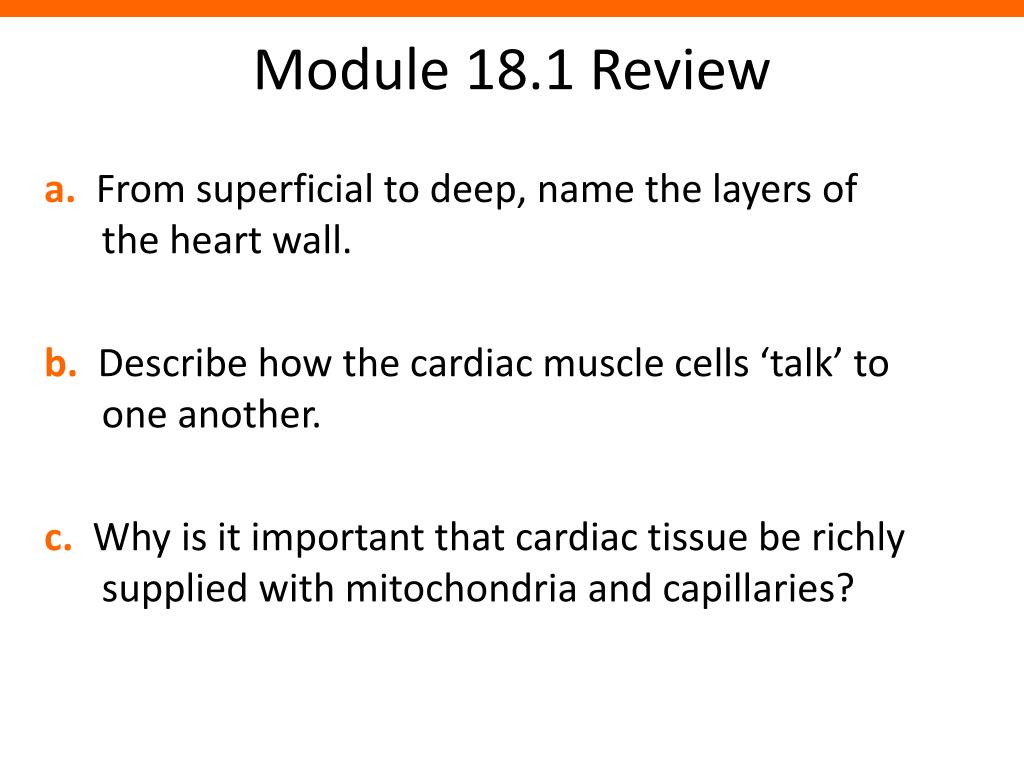 Module 18.1 Review

a. From superficial to deep, name the layers of the heart wall.

b. Describe how the cardiac muscle cells ‘talk’ to one another.

c. Why is it important that cardiac tissue be richly supplied with mitochondria and capillaries?